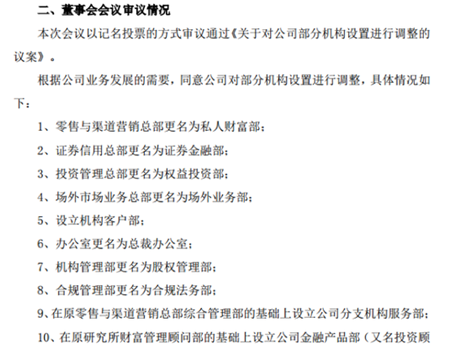 二、董事会会议审议情况

本次会议以记名投票的方式审议通过《关于对公司部分机构设置进行调整的议案》。

根据公司业务发展的需要，同意公司对部分机构设置进行调整，具体情况如下：

1、零售与渠道营销总部更名为私人财富部；

2、证券信用总部更名为证券金融部；

3、投资管理总部更名为权益投资部；

4、场外市场业务总部更名为场外业务部；

5、设立机构客户部；

6、办公室更名为总裁办公室；

7、机构管理部更名为股权管理部；

8、合规管理部更名为合规法务部；

9、在原零售与渠道营销总部综合管理部的基础上设立公司分支机构服务部；

10、在原研究所财富管理顾问部的基础上设立公司金融产品部（又名投资顾